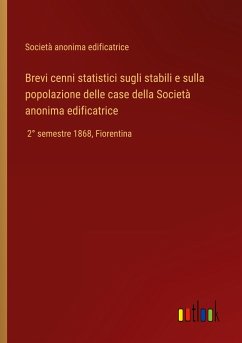 Società anonima edificatrice

Brevi cenni statistici sugli stabili e sulla popolazione delle case della Società anonima edificatrice

2° semestre 1868, Fiorentina

outlook